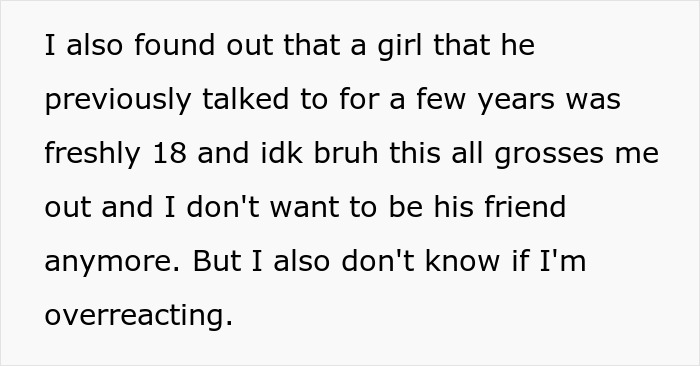 I also found out that a girl that he previously talked to for a few years was freshly 18 and idk bruh this all grosses me out and I don't want to be his friend anymore. But I also don't know if I'm overreacting.